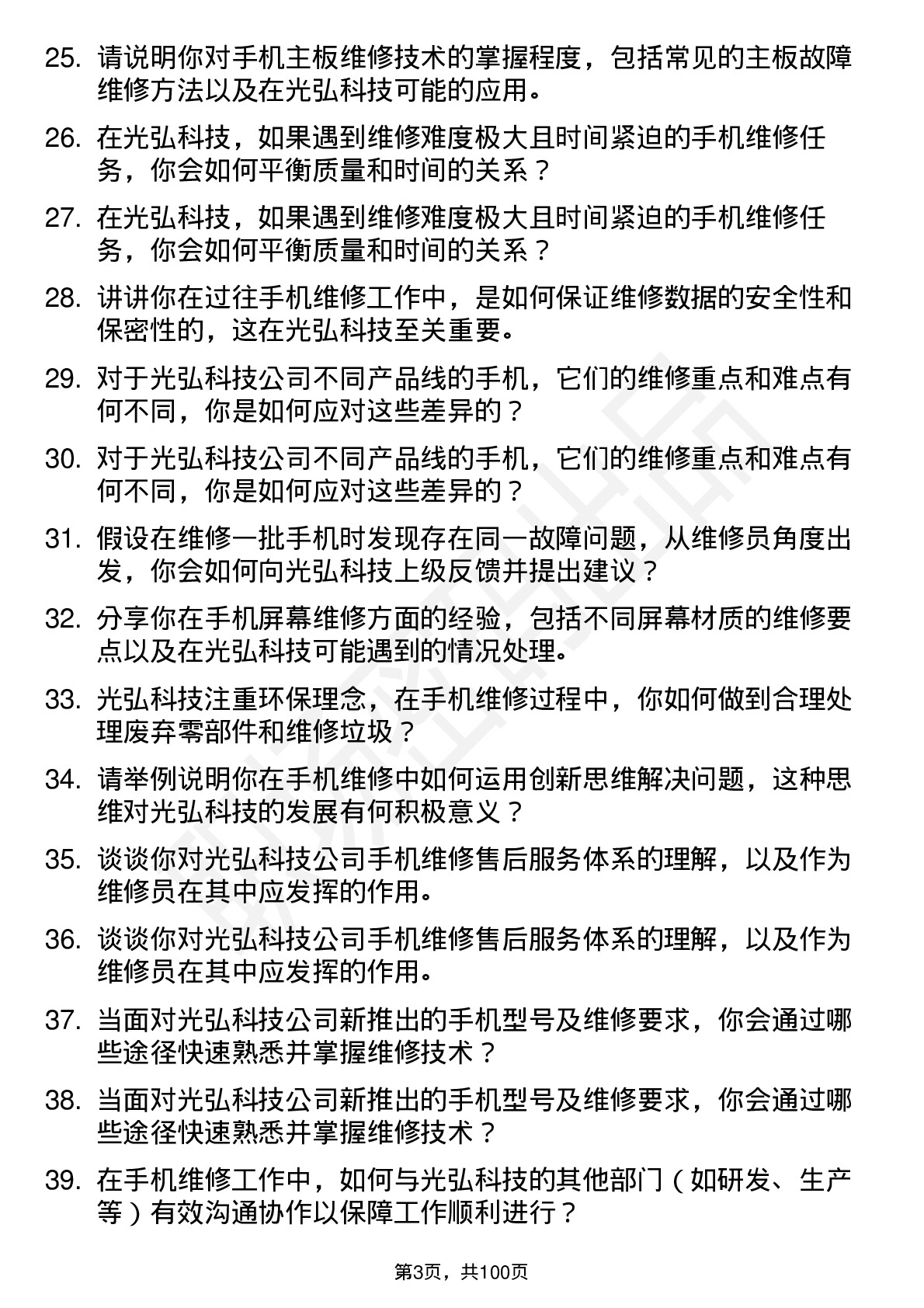 25. 请说明你对手机主板维修技术的掌握程度，包括常见的主板故障维修方法以及在光弘科技可能的应用。

26. 在光弘科技，如果遇到维修难度极大且时间紧迫的手机维修任务，你会如何平衡质量和时间的关系？

27. 在光弘科技，如果遇到维修难度极大且时间紧迫的手机维修任务，你会如何平衡质量和时间的关系？

28. 讲讲你在过往手机维修工作中，是如何保证维修数据的安全性和保密性的，这在光弘科技至关重要。

29. 对于光弘科技公司不同产品线的手机，它们的维修重点和难点有何不同，你是如何应对这些差异的？

30. 对于光弘科技公司不同产品线的手机，它们的维修重点和难点有何不同，你是如何应对这些差异的？

31. 假设在维修一批手机时发现存在同一故障问题，从维修员角度出发，你会如何向光弘科技上级反馈并提出建议？

32. 分享你在手机屏幕维修方面的经验，包括不同屏幕材质的维修要点以及在光弘科技可能遇到的情况处理。

33. 光弘科技注重环保理念，在手机维修过程中，你如何做到合理处理废弃零部件和维修垃圾？

34. 请举例说明你在手机维修中如何运用创新思维解决问题，这种思维对光弘科技的发展有何积极意义？

35. 谈谈你对光弘科技公司手机维修售后服务体系的理解，以及作为维修员在其中应发挥的作用。

36. 谈谈你对光弘科技公司手机维修售后服务体系的理解，以及作为维修员在其中应发挥的作用。

37. 当面对光弘科技公司新推出的手机型号及维修要求，你会通过哪些途径快速熟悉并掌握维修技术？

38. 当面对光弘科技公司新推出的手机型号及维修要求，你会通过哪些途径快速熟悉并掌握维修技术？

39. 在手机维修工作中，如何与光弘科技的其他部门（如研发、生产等）有效沟通协作以保障工作顺利进行？

第3页，共100页